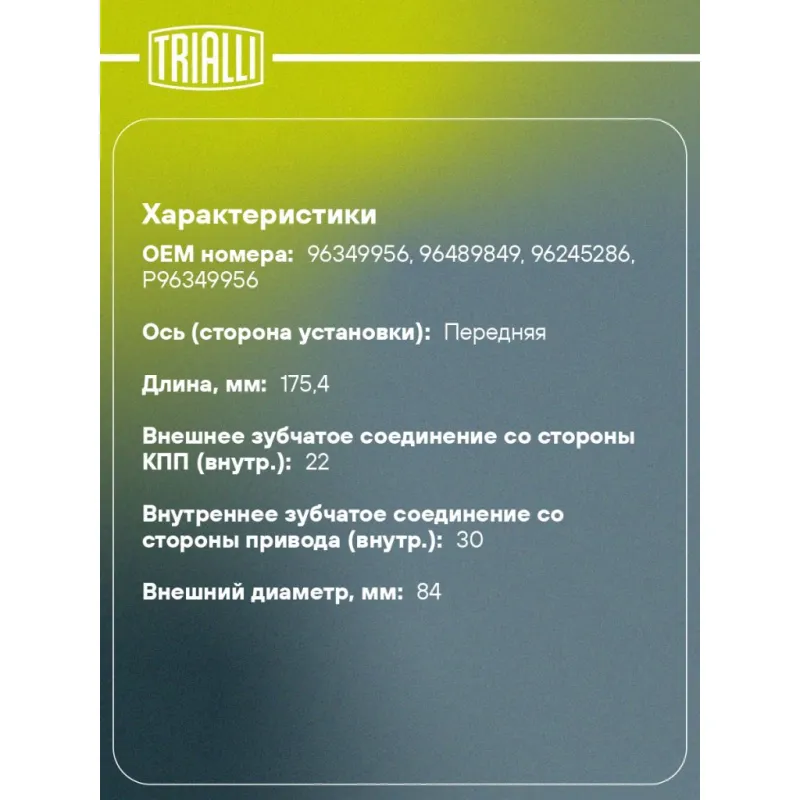 TRIALLI

Характеристики

OEM номера: 96349956, 96489849, 96245286, P96349956

Ось (сторона установки): Передняя

Длина, мм: 175,4

Внешнее зубчатое соединение со стороны КПП (внутр.): 22

Внутреннее зубчатое соединение со стороны привода (внутр.): 30

Внешний диаметр, мм: 84